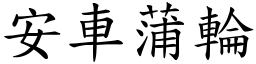 安車蒲輪